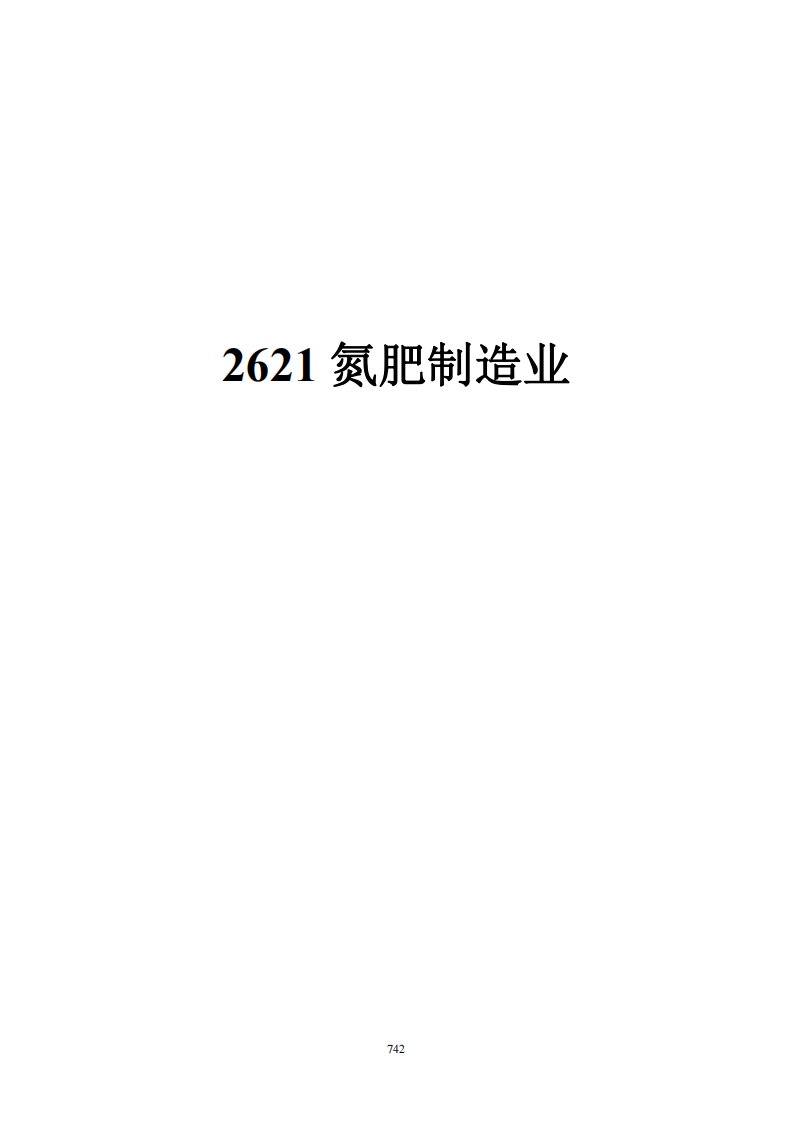 2621 氮肥制造业

742